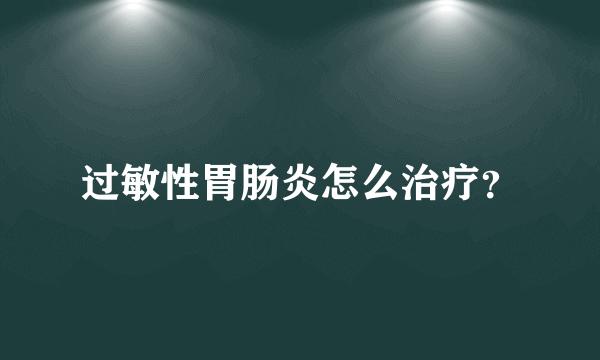 过敏性胃肠炎怎么治疗?